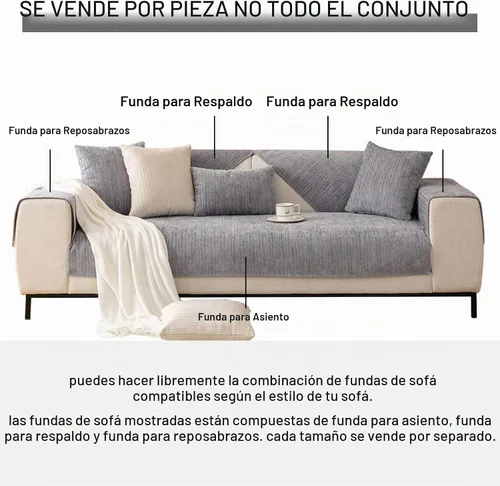 SE VENDE POR PIEZA NO TODO EL CONJUNTO

Funda para Respaldo

Funda para Respaldo

Funda para Reposabrazos

Funda para Reposabrazos

Funda para Asiento

puedes hacer libremente la combinación de fundas de sofá compatibles según el estilo de tu sofá.

las fundas de sofá mostradas están compuestas de funda para asiento, funda para respaldo y funda para reposabrazos. cada tamaño se vende por separado.